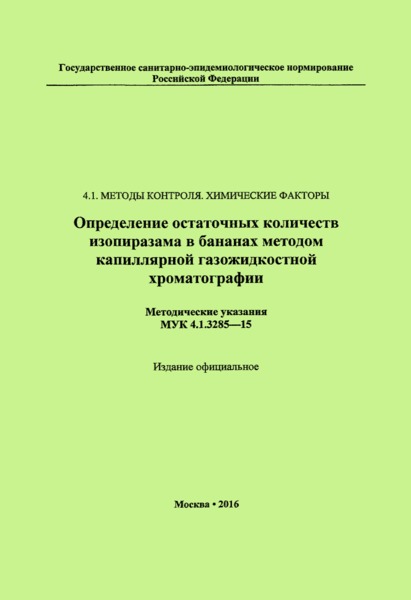 Государственное санитарно-эпидемиологическое нормирование Российской Федерации

4.1. МЕТОДЫ КОНТРОЛЯ. ХИМИЧЕСКИЕ ФАКТОРЫ

Определение остаточных количеств изопиразама в бананах методом капиллярной газожидкостной хроматографии

Методические указания
МУК 4.1.3285—15

Издание официальное

Москва • 2016